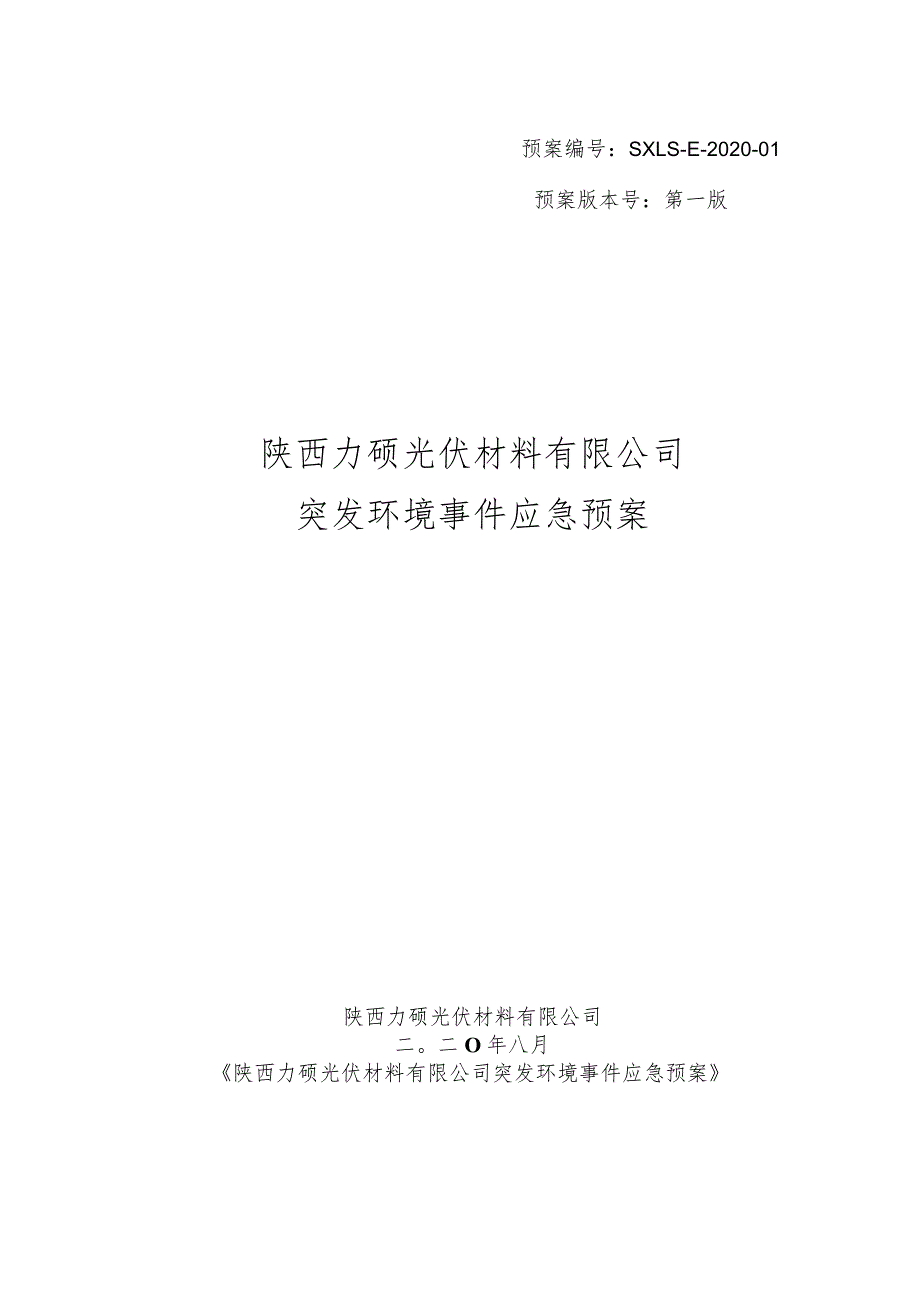 预案编号：SXLS-E-2020-01

预案版本号：第一版

陕西力硕光伏材料有限公司
突发环境事件应急预案

陕西力硕光伏材料有限公司
二。二O年八月
《陕西力硕光伏材料有限公司突发环境事件应急预案》